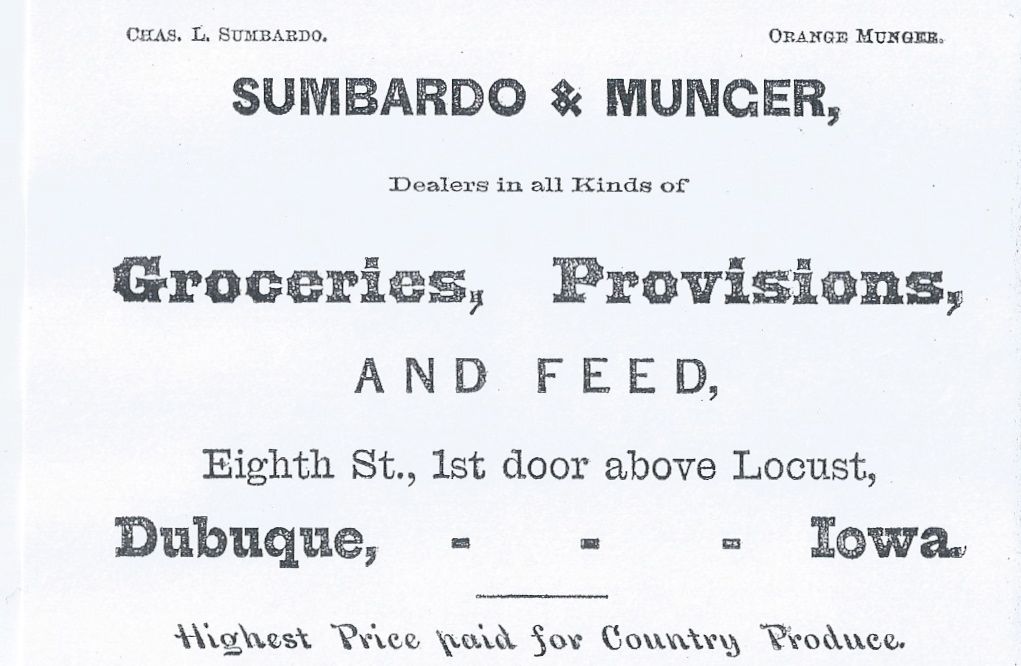 CHAS. L. SUMBARDO. ORANGE MUNGER.

SUMBARDO & MUNGER,

Dealers in all Kinds of

Groceries, Provisions,

AND FEED,

Eighth St., 1st door above Locust,

Dubuque, - - - Iowa.

Highest Price paid for Country Produce.